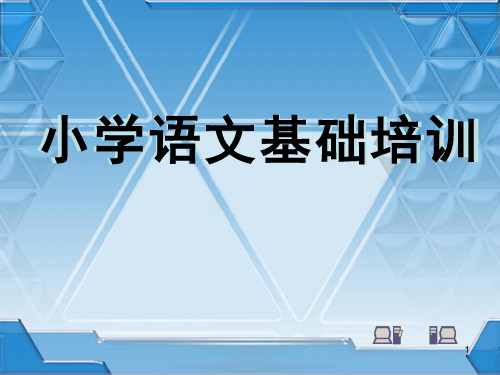 小学语文基础培训

1